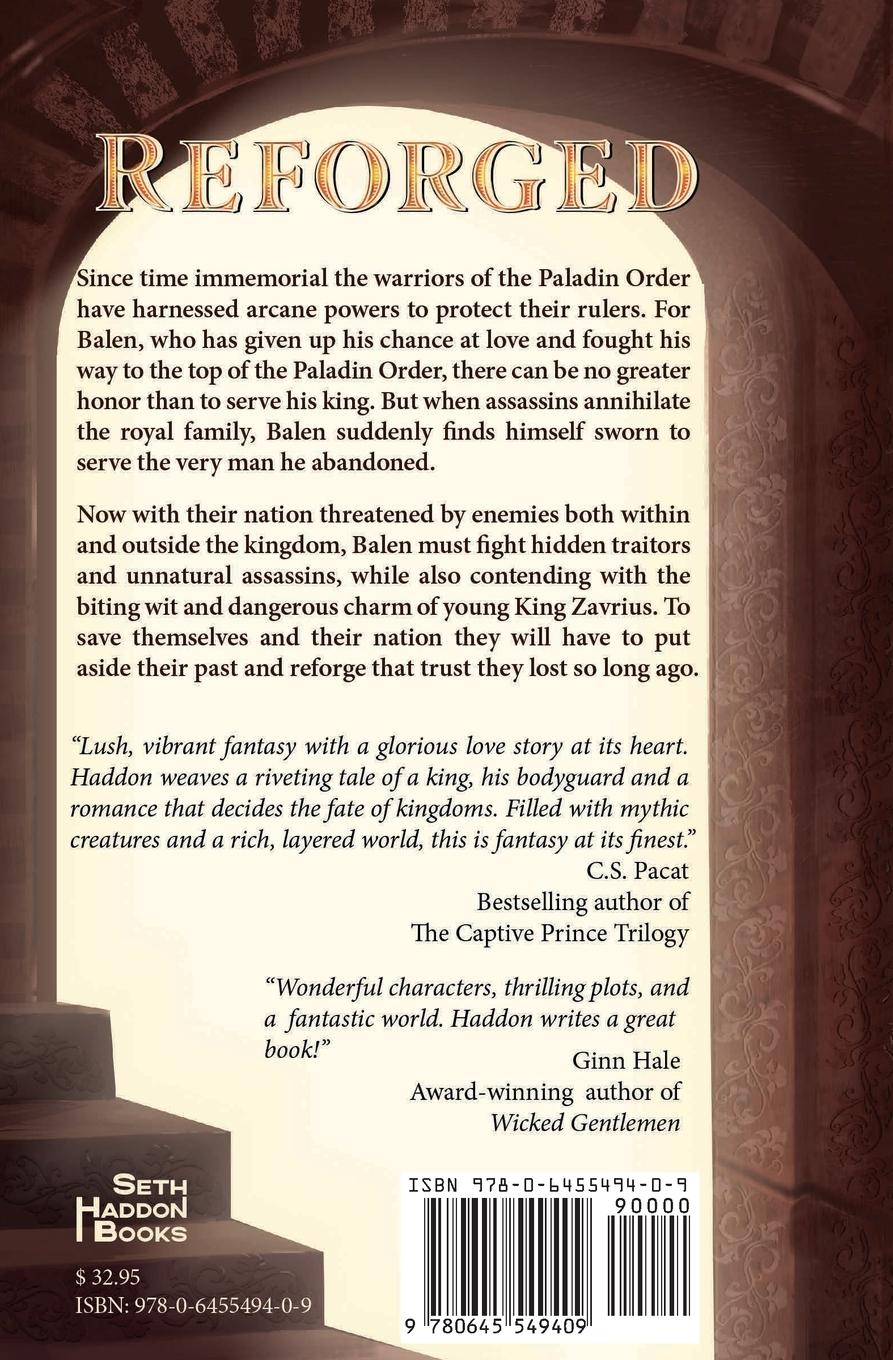 REFORGED

Since time immemorial the warriors of the Paladin Order have harnessed arcane powers to protect their rulers. For Balen, who has given up his chance at love and fought his way to the top of the Paladin Order, there can be no greater honor than to serve his king. But when assassins annihilate the royal family, Balen suddenly finds himself sworn to serve the very man he abandoned.

Now with their nation threatened by enemies both within and outside the kingdom, Balen must fight hidden traitors and unnatural assassins, while also contending with the biting wit and dangerous charm of young King Zavrius. To save themselves and their nation they will have to put aside their past and reforge that trust they lost so long ago.

"Lush, vibrant fantasy with a glorious love story at its heart. Haddon weaves a riveting tale of a king, his bodyguard and a romance that decides the fate of kingdoms. Filled with mythic creatures and a rich, layered world, this is fantasy at its finest."
C.S. Pacat
Bestselling author of
The Captive Prince Trilogy

"Wonderful characters, thrilling plots, and a fantastic world. Haddon writes a great book!"
Ginn Hale
Award-winning author of
Wicked Gentlemen

SETH HADDON BOOKS

$ 32.95
ISBN: 978-0-6455494-0-9

ISBN 978-0-6455494-0-9
90000
9 780645 549409